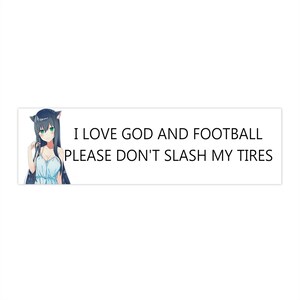 I LOVE GOD AND FOOTBALL
PLEASE DON'T SLASH MY TIRES